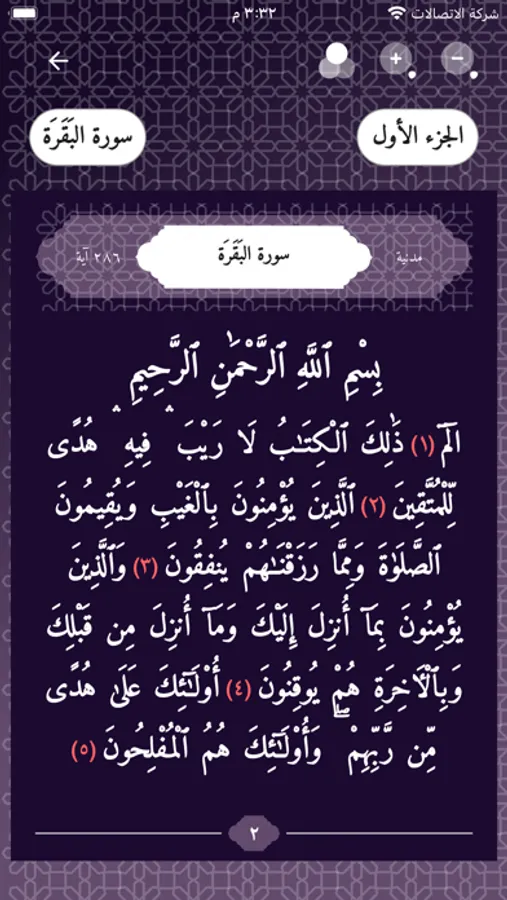 شركة الاتصالات ٣:٣٢ م

الجزء الأول

سورة البَقَرَة

مدنية سورة البَقَرَة ٢٨٦ آية

بِسْمِ ٱللَّهِ ٱلرَّحْمَٰنِ ٱلرَّحِيمِ

الٓمٓ (١) ذَٰلِكَ ٱلْكِتَٰبُ لَا رَيْبَ فِيهِ هُدًى لِّلْمُتَّقِينَ (٢) ٱلَّذِينَ يُؤْمِنُونَ بِٱلْغَيْبِ وَيُقِيمُونَ ٱلصَّلَوٰةَ وَمِمَّا رَزَقْنَٰهُمْ يُنفِقُونَ (٣) وَٱلَّذِينَ يُؤْمِنُونَ بِمَآ أُنزِلَ إِلَيْكَ وَمَآ أُنزِلَ مِن قَبْلِكَ وَبِٱلْءَاخِرَةِ هُمْ يُوقِنُونَ (٤) أُو۟لَٰٓئِكَ عَلَىٰ هُدًى مِّن رَّبِّهِمْ وَأُو۟لَٰٓئِكَ هُمُ ٱلْمُفْلِحُونَ (٥)

٢